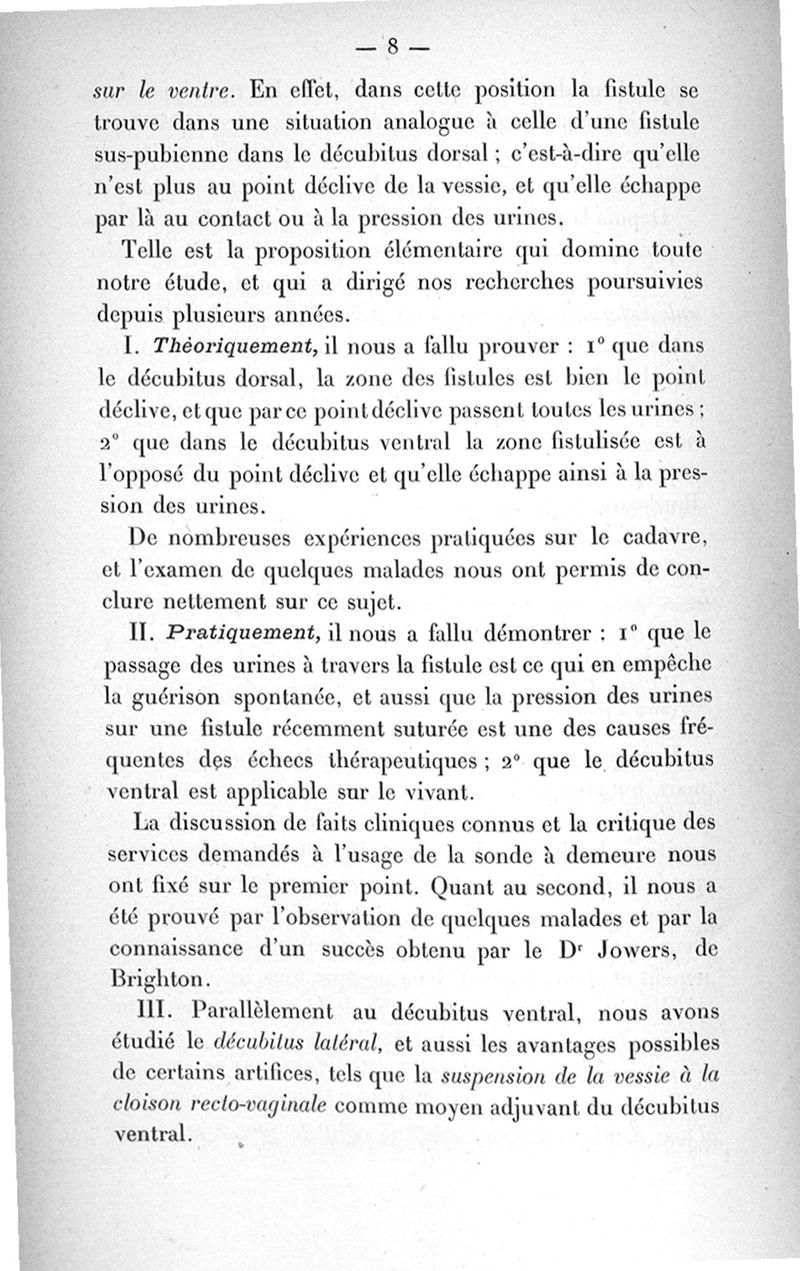 — 8 —

sur le ventre. En effet, dans cette position la fistule se trouve dans une situation analogue à celle d'une fistule sus-pubienne dans le décubitus dorsal ; c'est-à-dire qu'elle n'est plus au point déclive de la vessie, et qu'elle échappe par là au contact ou à la pression des urines.

Telle est la proposition élémentaire qui domine toute notre étude, et qui a dirigé nos recherches poursuivies depuis plusieurs années.

I. Théoriquement, il nous a fallu prouver : 1° que dans le décubitus dorsal, la zone des fistules est bien le point déclive, et que par ce point déclive passent toutes les urines ; 2° que dans le décubitus ventral la zone fistulisée est à l'opposé du point déclive et qu'elle échappe ainsi à la pression des urines.

De nombreuses expériences pratiquées sur le cadavre, et l'examen de quelques malades nous ont permis de conclure nettement sur ce sujet.

II. Pratiquement, il nous a fallu démontrer : 1° que le passage des urines à travers la fistule est ce qui en empêche la guérison spontanée, et aussi que la pression des urines sur une fistule récemment suturée est une des causes fréquentes des échecs thérapeutiques ; 2° que le décubitus ventral est applicable sur le vivant.

La discussion de faits cliniques connus et la critique des services demandés à l'usage de la sonde à demeure nous ont fixé sur le premier point. Quant au second, il nous a été prouvé par l'observation de quelques malades et par la connaissance d'un succès obtenu par le Dr Jowers, de Brighton.

III. Parallèlement au décubitus ventral, nous avons étudié le décubitus latéral, et aussi les avantages possibles de certains artifices, tels que la suspension de la vessie à la cloison recto-vaginale comme moyen adjuvant du décubitus ventral.